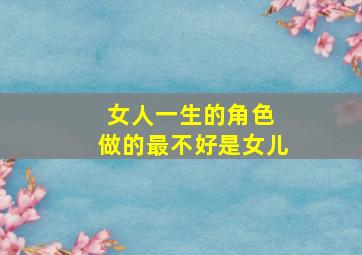 女人一生的角色
做的最不好是女儿